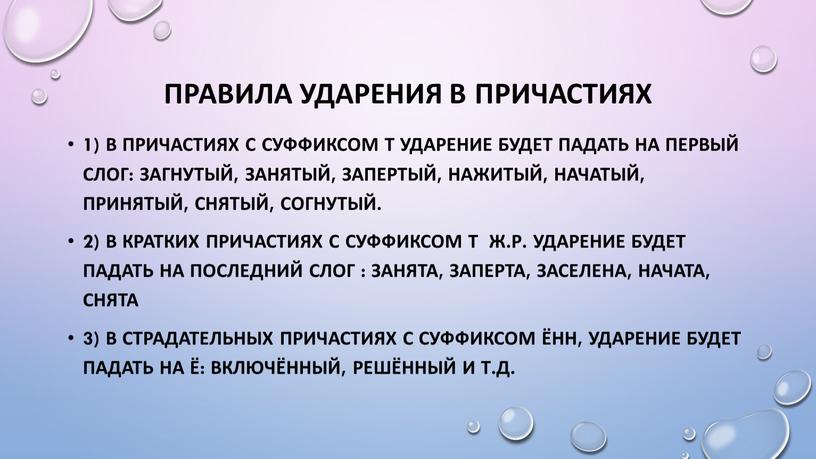 ПРАВИЛА УДАРЕНИЯ В ПРИЧАСТИЯХ

• 1) В ПРИЧАСТИЯХ С СУФФИКСОМ Т УДАРЕНИЕ БУДЕТ ПАДАТЬ НА ПЕРВЫЙ СЛОГ: ЗАГНУТЫЙ, ЗАНЯТЫЙ, ЗАПЕРТЫЙ, НАЖИТЫЙ, НАЧАТЫЙ, ПРИНЯТЫЙ, СНЯТЫЙ, СОГНУТЫЙ.

• 2) В КРАТКИХ ПРИЧАСТИЯХ С СУФФИКСОМ Т Ж.Р. УДАРЕНИЕ БУДЕТ ПАДАТЬ НА ПОСЛЕДНИЙ СЛОГ : ЗАНЯТА, ЗАПЕРТА, ЗАСЕЛЕНА, НАЧАТА, СНЯТА

• 3) В СТРАДАТЕЛЬНЫХ ПРИЧАСТИЯХ С СУФФИКСОМ ЁНН, УДАРЕНИЕ БУДЕТ ПАДАТЬ НА Ё: ВКЛЮЧЁННЫЙ, РЕШЁННЫЙ И Т.Д.